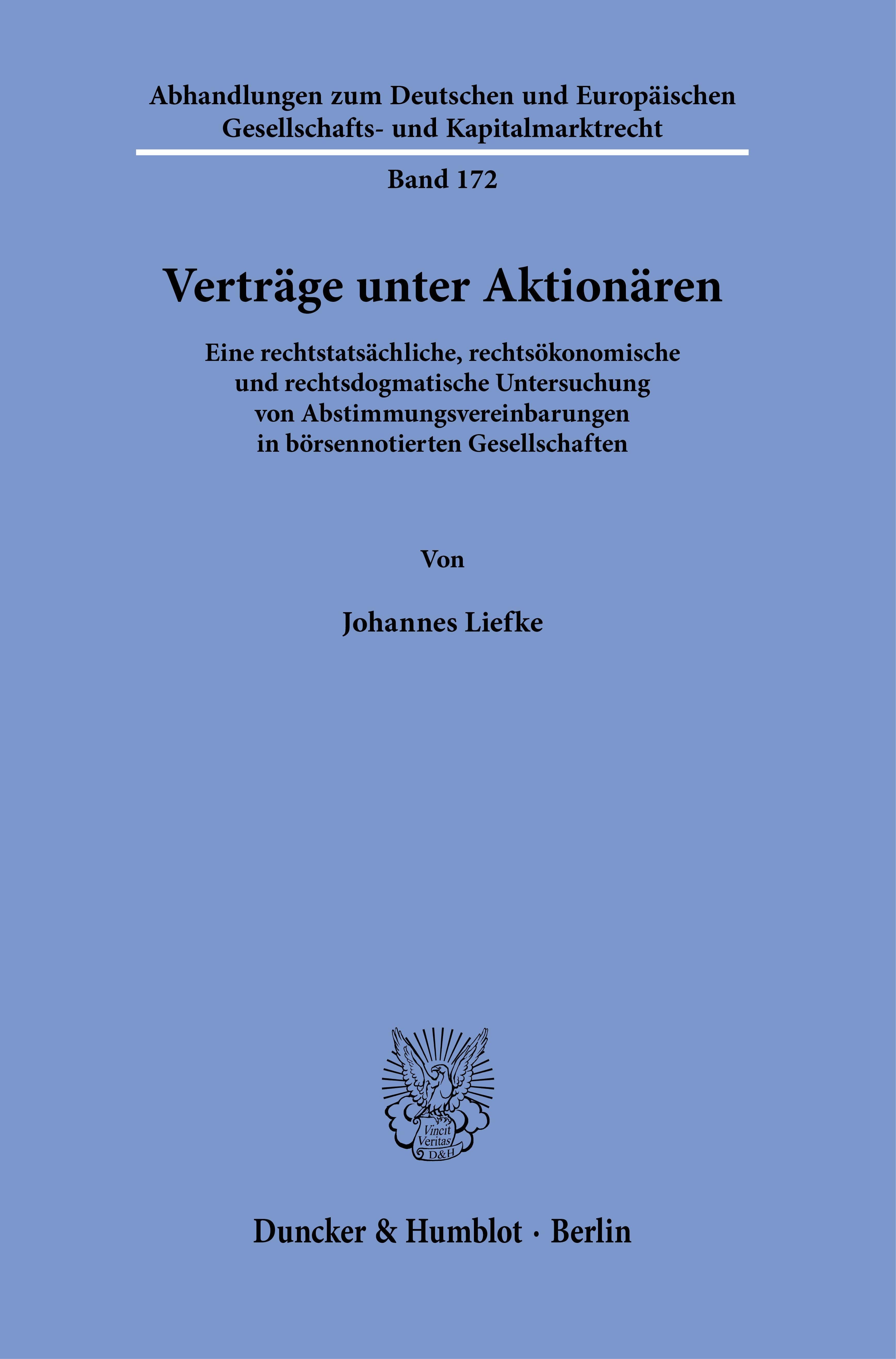 Abhandlungen zum Deutschen und Europäischen Gesellschafts- und Kapitalmarktrecht

Band 172

Verträge unter Aktionären

Eine rechtstatsächliche, rechtsökonomische und rechtsdogmatische Untersuchung von Abstimmungsvereinbarungen in börsennotierten Gesellschaften

Von

Johannes Liefke

Vincit Veritas D&H

Duncker & Humblot · Berlin